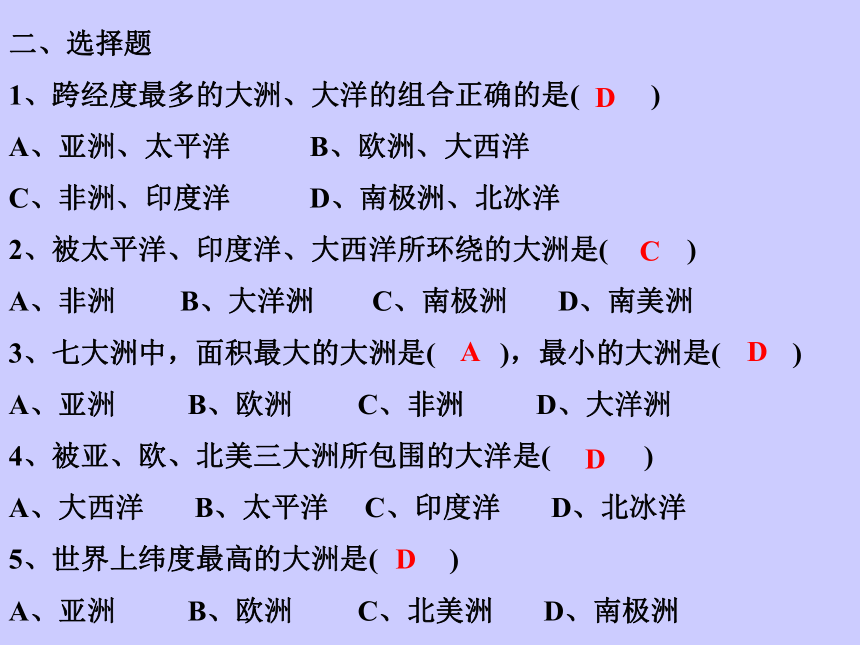 二、选择题

1、跨经度最多的大洲、大洋的组合正确的是( D )

A、亚洲、太平洋　B、欧洲、大西洋

C、非洲、印度洋　D、南极洲、北冰洋

2、被太平洋、印度洋、大西洋所环绕的大洲是( C )

A、非洲　B、大洋洲　C、南极洲　D、南美洲

3、七大洲中，面积最大的大洲是( A )，最小的大洲是( D )

A、亚洲　B、欧洲　C、非洲　D、大洋洲

4、被亚、欧、北美三大洲所包围的大洋是( D )

A、大西洋　B、太平洋　C、印度洋　D、北冰洋

5、世界上纬度最高的大洲是( D )

A、亚洲　B、欧洲　C、北美洲　D、南极洲